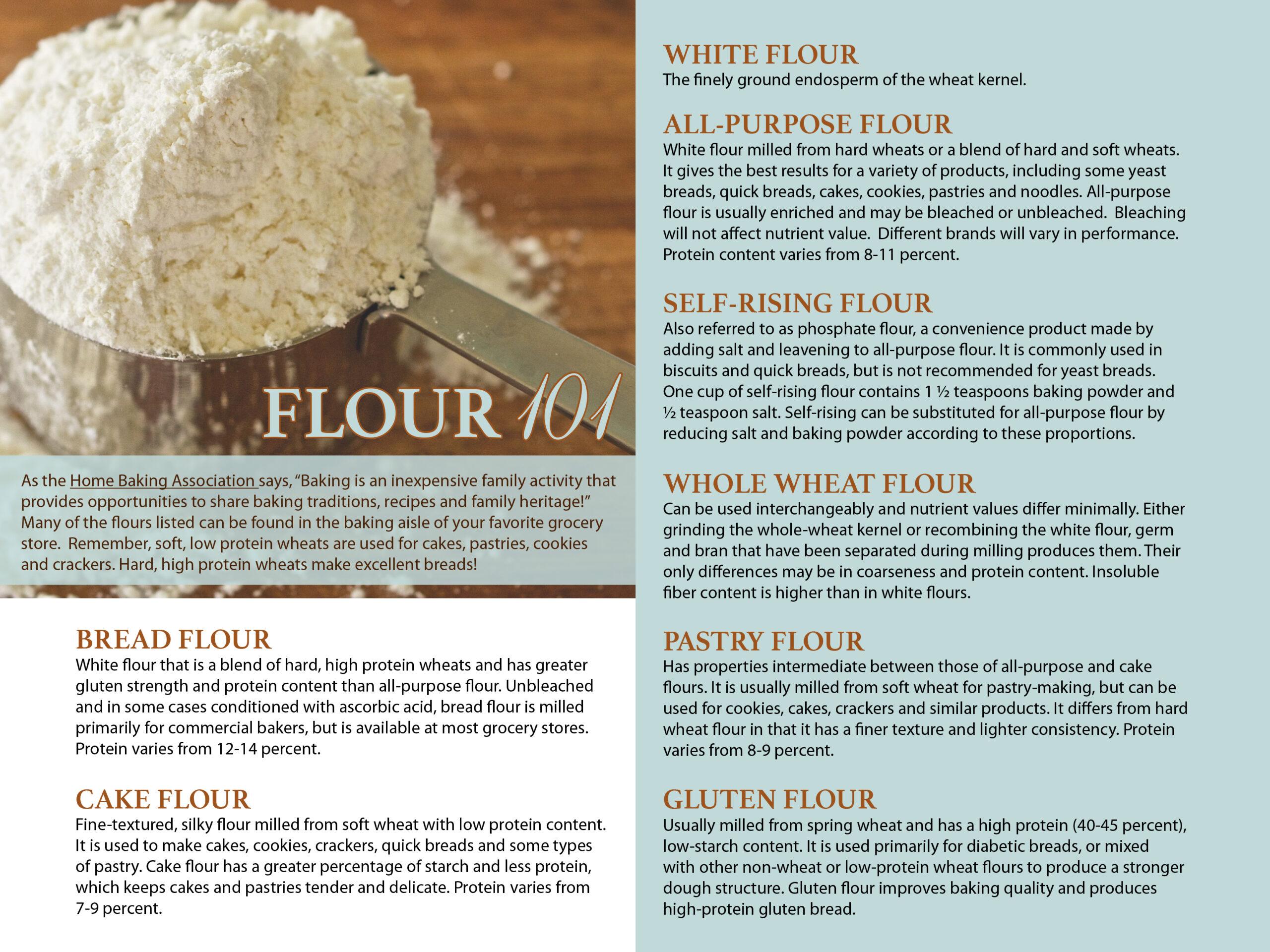 FLOUR 101

As the Home Baking Association says, "Baking is an inexpensive family activity that provides opportunities to share baking traditions, recipes and family heritage!" Many of the flours listed can be found in the baking aisle of your favorite grocery store. Remember, soft, low protein wheats are used for cakes, pastries, cookies and crackers. Hard, high protein wheats make excellent breads!

BREAD FLOUR
White flour that is a blend of hard, high protein wheats and has greater gluten strength and protein content than all-purpose flour. Unbleached and in some cases conditioned with ascorbic acid, bread flour is milled primarily for commercial bakers, but is available at most grocery stores. Protein varies from 12-14 percent.

CAKE FLOUR
Fine-textured, silky flour milled from soft wheat with low protein content. It is used to make cakes, cookies, crackers, quick breads and some types of pastry. Cake flour has a greater percentage of starch and less protein, which keeps cakes and pastries tender and delicate. Protein varies from 7-9 percent.

WHITE FLOUR
The finely ground endosperm of the wheat kernel.

ALL-PURPOSE FLOUR
White flour milled from hard wheats or a blend of hard and soft wheats. It gives the best results for a variety of products, including some yeast breads, quick breads, cakes, cookies, pastries and noodles. All-purpose flour is usually enriched and may be bleached or unbleached. Bleaching will not affect nutrient value. Different brands will vary in performance. Protein content varies from 8-11 percent.

SELF-RISING FLOUR
Also referred to as phosphate flour, a convenience product made by adding salt and leavening to all-purpose flour. It is commonly used in biscuits and quick breads, but is not recommended for yeast breads. One cup of self-rising flour contains 1 ½ teaspoons baking powder and ½ teaspoon salt. Self-rising can be substituted for all-purpose flour by reducing salt and baking powder according to these proportions.

WHOLE WHEAT FLOUR
Can be used interchangeably and nutrient values differ minimally. Either grinding the whole-wheat kernel or recombining the white flour, germ and bran that have been separated during milling produces them. Their only differences may be in coarseness and protein content. Insoluble fiber content is higher than in white flours.

PASTRY FLOUR
Has properties intermediate between those of all-purpose and cake flours. It is usually milled from soft wheat for pastry-making, but can be used for cookies, cakes, crackers and similar products. It differs from hard wheat flour in that it has a finer texture and lighter consistency. Protein varies from 8-9 percent.

GLUTEN FLOUR
Usually milled from spring wheat and has a high protein (40-45 percent), low-starch content. It is used primarily for diabetic breads, or mixed with other non-wheat or low-protein wheat flours to produce a stronger dough structure. Gluten flour improves baking quality and produces high-protein gluten bread.